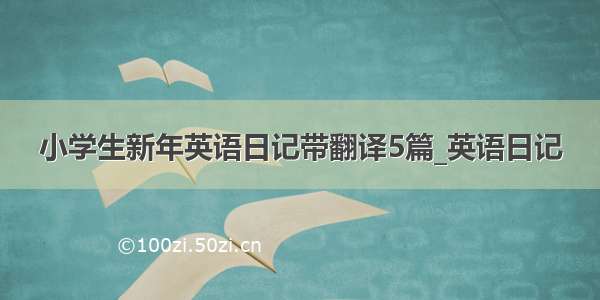 小学生新年英语日记带翻译5篇_英语日记

©100zi.50zi.cn